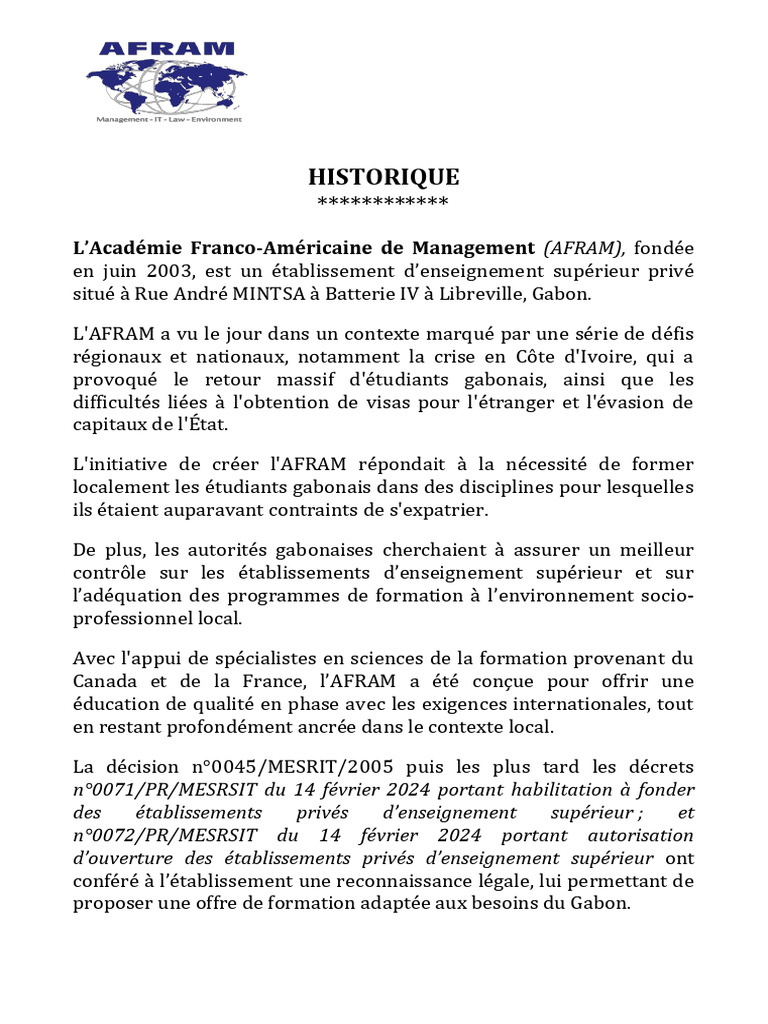 AFRAM
Management – IT – Law – Environment

HISTORIQUE
************

L'Académie Franco-Américaine de Management (AFRAM), fondée en juin 2003, est un établissement d'enseignement supérieur privé situé à Rue André MINTSA à Batterie IV à Libreville, Gabon.

L'AFRAM a vu le jour dans un contexte marqué par une série de défis régionaux et nationaux, notamment la crise en Côte d'Ivoire, qui a provoqué le retour massif d'étudiants gabonais, ainsi que les difficultés liées à l'obtention de visas pour l'étranger et l'évasion de capitaux de l'État.

L'initiative de créer l'AFRAM répondait à la nécessité de former localement les étudiants gabonais dans des disciplines pour lesquelles ils étaient auparavant contraints de s'expatrier.

De plus, les autorités gabonaises cherchaient à assurer un meilleur contrôle sur les établissements d'enseignement supérieur et sur l'adéquation des programmes de formation à l'environnement socio-professionnel local.

Avec l'appui de spécialistes en sciences de la formation provenant du Canada et de la France, l'AFRAM a été conçue pour offrir une éducation de qualité en phase avec les exigences internationales, tout en restant profondément ancrée dans le contexte local.

La décision n°0045/MESRIT/2005 puis les plus tard les décrets n°0071/PR/MESRSIT du 14 février 2024 portant habilitation à fonder des établissements privés d'enseignement supérieur ; et n°0072/PR/MESRSIT du 14 février 2024 portant autorisation d'ouverture des établissements privés d'enseignement supérieur ont conféré à l'établissement une reconnaissance légale, lui permettant de proposer une offre de formation adaptée aux besoins du Gabon.